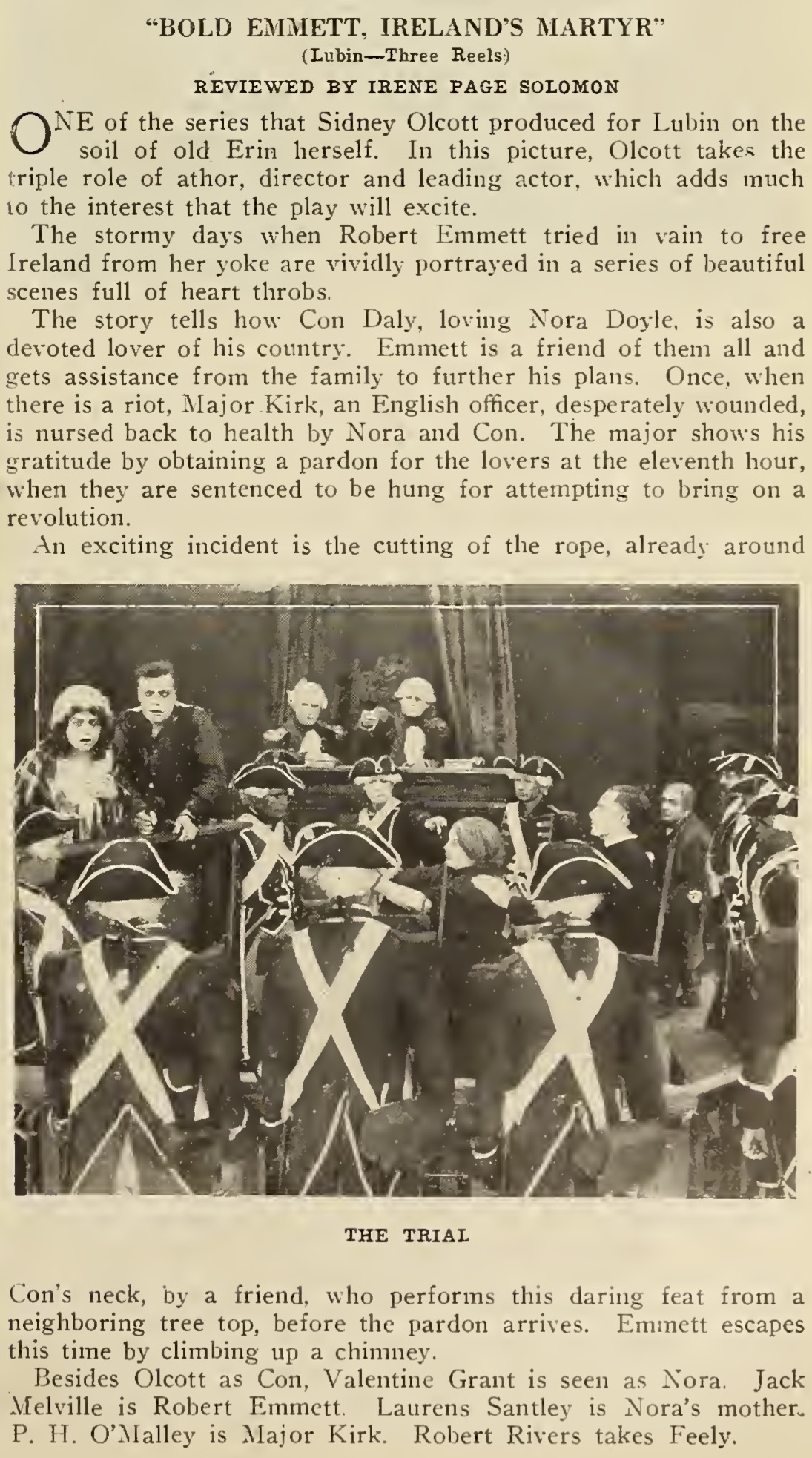 "BOLD EMMETT, IRELAND'S MARTYR"
(Lubin—Three Reels)
REVIEWED BY IRENE PAGE SOLOMON

ONE of the series that Sidney Olcott produced for Lubin on the soil of old Erin herself. In this picture, Olcott takes the triple role of athor, director and leading actor, which adds much to the interest that the play will excite.

The stormy days when Robert Emmett tried in vain to free Ireland from her yoke are vividly portrayed in a series of beautiful scenes full of heart throbs.

The story tells how Con Daly, loving Nora Doyle, is also a devoted lover of his country. Emmett is a friend of them all and gets assistance from the family to further his plans. Once, when there is a riot, Major Kirk, an English officer, desperately wounded, is nursed back to health by Nora and Con. The major shows his gratitude by obtaining a pardon for the lovers at the eleventh hour, when they are sentenced to be hung for attempting to bring on a revolution.

An exciting incident is the cutting of the rope, already around

THE TRIAL

Con's neck, by a friend, who performs this daring feat from a neighboring tree top, before the pardon arrives. Emmett escapes this time by climbing up a chimney.

Besides Olcott as Con, Valentine Grant is seen as Nora. Jack Melville is Robert Emmett. Laurens Santley is Nora's mother. P. H. O'Malley is Major Kirk. Robert Rivers takes Feely.